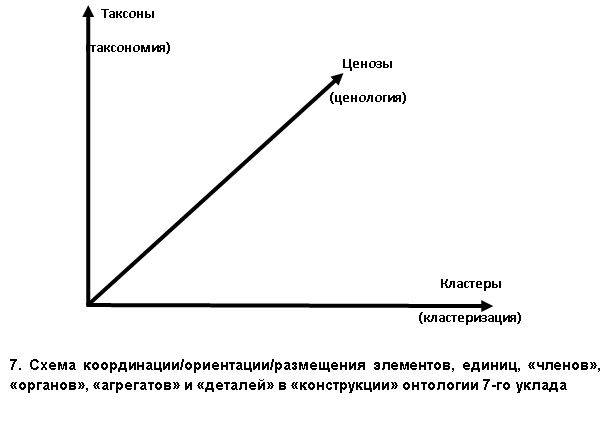 Таксоны

таксономия)

Ценозы

(ценология)

Кластеры

(кластеризация)

7. Схема координации/ориентации/размещения элементов, единиц, «членов», «органов», «агрегатов» и «деталей» в «конструкции» онтологии 7-го уклада